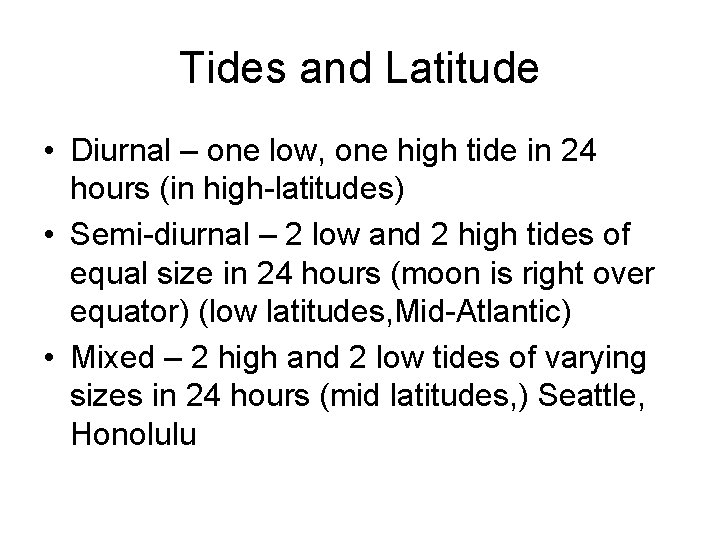 Tides and Latitude

• Diurnal – one low, one high tide in 24 hours (in high-latitudes)
• Semi-diurnal – 2 low and 2 high tides of equal size in 24 hours (moon is right over equator) (low latitudes,Mid-Atlantic)
• Mixed – 2 high and 2 low tides of varying sizes in 24 hours (mid latitudes,) Seattle, Honolulu